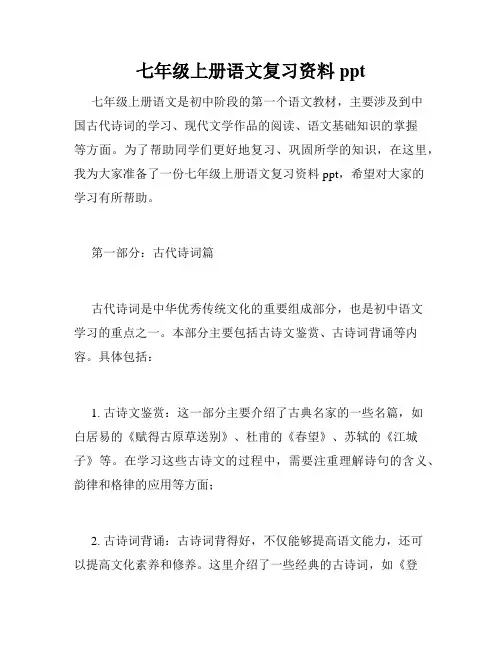 七年级上册语文复习资料 ppt

七年级上册语文是初中阶段的第一个语文教材，主要涉及到中国古代诗词的学习、现代文学作品的阅读、语文基础知识的掌握等方面。为了帮助同学们更好地复习、巩固所学的知识，在这里，我为大家准备了一份七年级上册语文复习资料 ppt，希望对大家的学习有所帮助。

第一部分：古代诗词篇

古代诗词是中华优秀传统文化的重要组成部分，也是初中语文学习的重点之一。本部分主要包括古诗文鉴赏、古诗词背诵等内容。具体包括：

1. 古诗文鉴赏：这一部分主要介绍了古典名家的一些名篇，如白居易的《赋得古原草送别》、杜甫的《春望》、苏轼的《江城子》等。在学习这些古诗文的过程中，需要注重理解诗句的含义、韵律和格律的应用等方面；

2. 古诗词背诵：古诗词背得好，不仅能够提高语文能力，还可以提高文化素养和修养。这里介绍了一些经典的古诗词，如《登